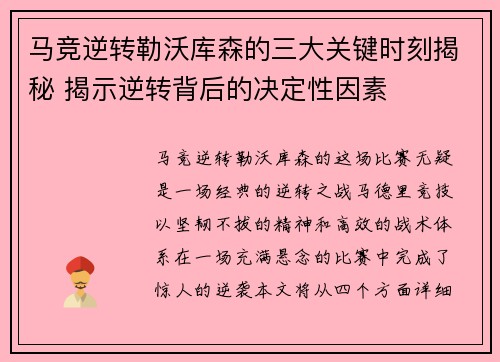 马竞逆转勒沃库森的三大关键时刻揭秘 揭示逆转背后的决定性因素

马竞逆转勒沃库森的这场比赛无疑是一场经典的逆转之战马德里竞技以坚韧不拔的精神和高效的战术体系在一场充满悬念的比赛中完成了惊人的逆袭本文将从四个方面详细